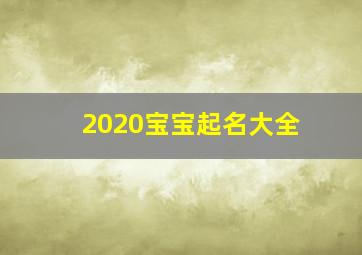 2020宝宝起名大全